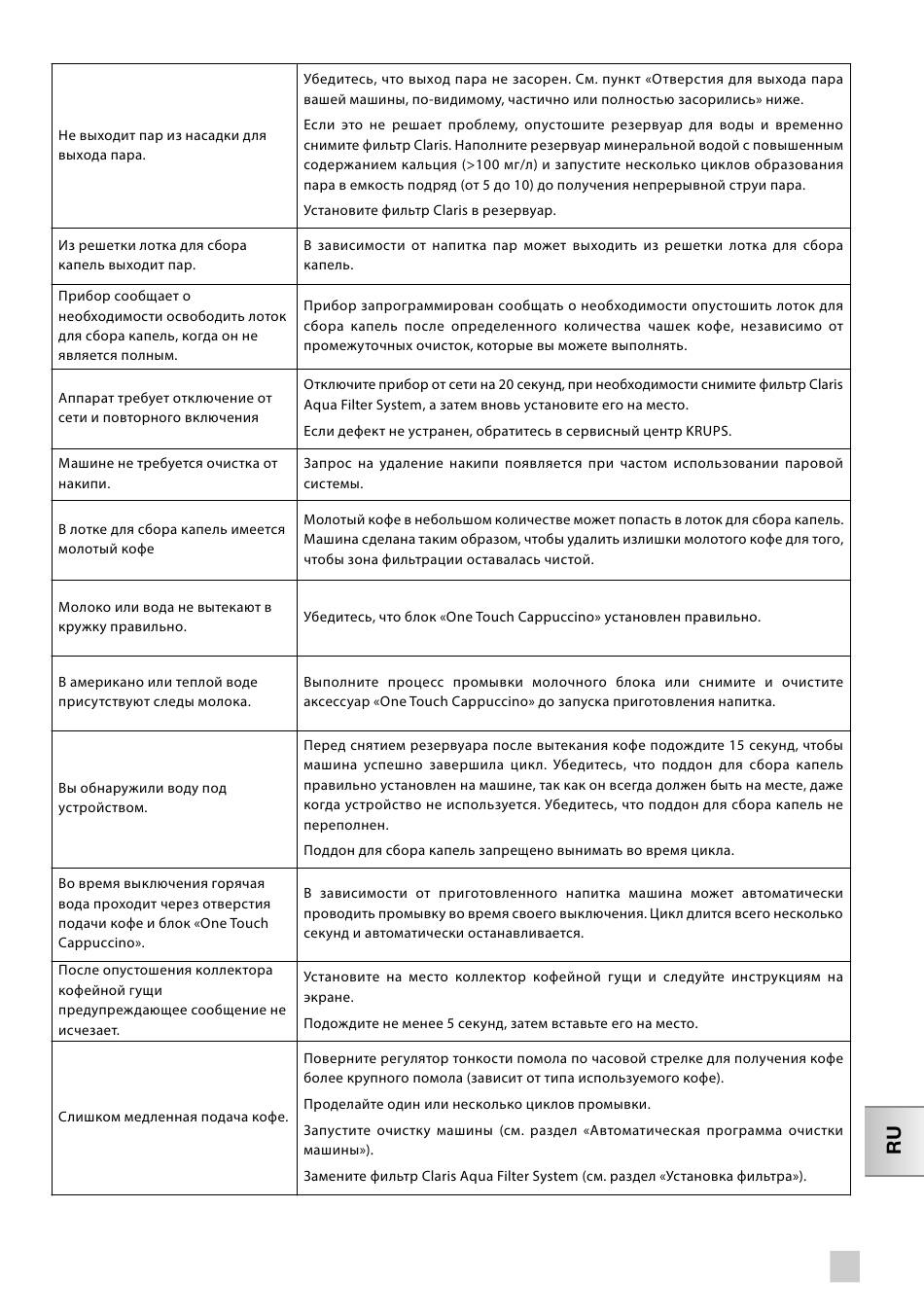 | | |
|---|---|
| Не выходит пар из насадки для выхода пара. | Убедитесь, что выход пара не засорен. См. пункт «Отверстия для выхода пара вашей машины, по-видимому, частично или полностью засорились» ниже. Если это не решает проблему, опустошите резервуар для воды и временно снимите фильтр Claris. Наполните резервуар минеральной водой с повышенным содержанием кальция (>100 мг/л) и запустите несколько циклов образования пара в емкость подряд (от 5 до 10) до получения непрерывной струи пара. Установите фильтр Claris в резервуар. |
| Из решетки лотка для сбора капель выходит пар. | В зависимости от напитка пар может выходить из решетки лотка для сбора капель. |
| Прибор сообщает о необходимости освободить лоток для сбора капель, когда он не является полным. | Прибор запрограммирован сообщать о необходимости опустошить лоток для сбора капель после определенного количества чашек кофе, независимо от промежуточных очисток, которые вы можете выполнять. |
| Аппарат требует отключение от сети и повторного включения | Отключите прибор от сети на 20 секунд, при необходимости снимите фильтр Claris Aqua Filter System, а затем вновь установите его на место. Если дефект не устранен, обратитесь в сервисный центр KRUPS. |
| Машине не требуется очистка от накипи. | Запрос на удаление накипи появляется при частом использовании паровой системы. |
| В лотке для сбора капель имеется молотый кофе | Молотый кофе в небольшом количестве может попасть в лоток для сбора капель. Машина сделана таким образом, чтобы удалить излишки молотого кофе для того, чтобы зона фильтрации оставалась чистой. |
| Молоко или вода не вытекают в кружку правильно. | Убедитесь, что блок «One Touch Cappuccino» установлен правильно. |
| В американо или теплой воде присутствуют следы молока. | Выполните процесс промывки молочного блока или снимите и очистите аксессуар «One Touch Cappuccino» до запуска приготовления напитка. |
| Вы обнаружили воду под устройством. | Перед снятием резервуара после вытекания кофе подождите 15 секунд, чтобы машина успешно завершила цикл. Убедитесь, что поддон для сбора капель правильно установлен на машине, так как он всегда должен быть на месте, даже когда устройство не используется. Убедитесь, что поддон для сбора капель не переполнен. Поддон для сбора капель запрещено вынимать во время цикла. |
| Во время выключения горячая вода проходит через отверстия подачи кофе и блок «One Touch Cappuccino». | В зависимости от приготовленного напитка машина может автоматически проводить промывку во время своего выключения. Цикл длится всего несколько секунд и автоматически останавливается. |
| После опустошения коллектора кофейной гущи предупреждающее сообщение не исчезает. | Установите на место коллектор кофейной гущи и следуйте инструкциям на экране. Подождите не менее 5 секунд, затем вставьте его на место. |
| Слишком медленная подача кофе. | Поверните регулятор тонкости помола по часовой стрелке для получения кофе более крупного помола (зависит от типа используемого кофе). Проделайте один или несколько циклов промывки. Запустите очистку машины (см. раздел «Автоматическая программа очистки машины»). Замените фильтр Claris Aqua Filter System (см. раздел «Установка фильтра»). |

RU